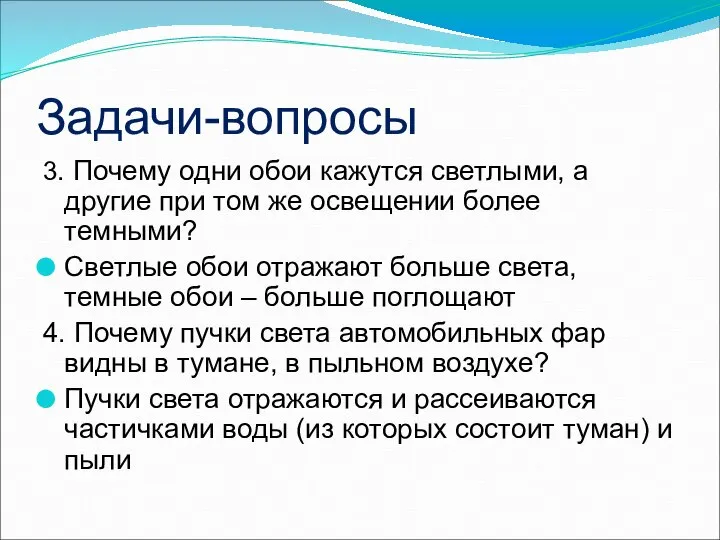 Задачи-вопросы

3. Почему одни обои кажутся светлыми, а другие при том же освещении более темными?

Светлые обои отражают больше света, темные обои – больше поглощают

4. Почему пучки света автомобильных фар видны в тумане, в пыльном воздухе?

Пучки света отражаются и рассеиваются частичками воды (из которых состоит туман) и пыли